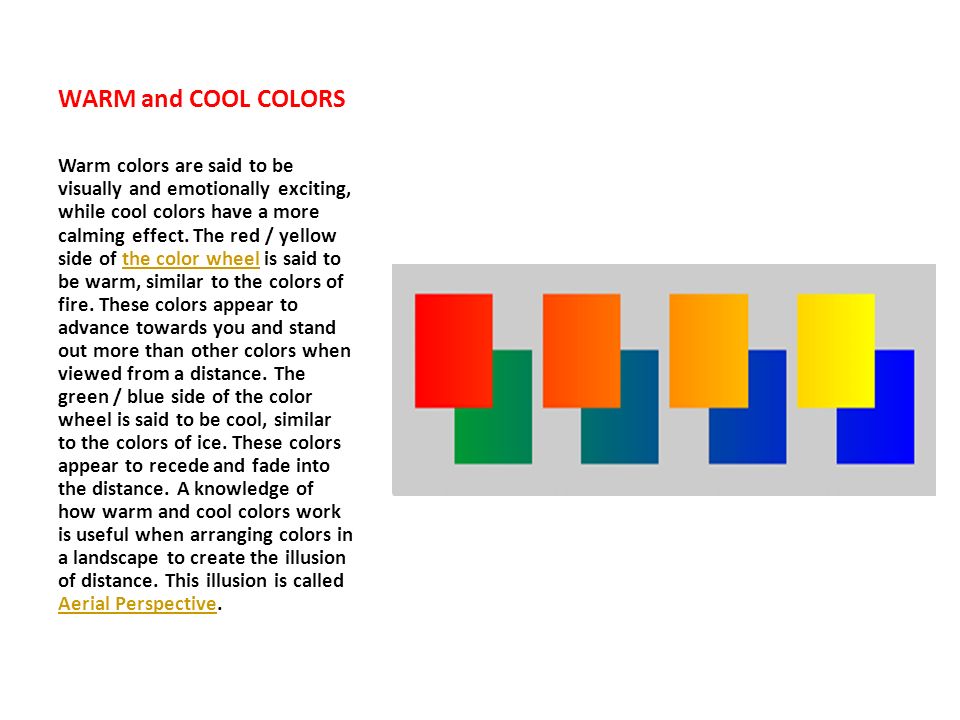 WARM and COOL COLORS

Warm colors are said to be visually and emotionally exciting, while cool colors have a more calming effect. The red / yellow side of the color wheel is said to be warm, similar to the colors of fire. These colors appear to advance towards you and stand out more than other colors when viewed from a distance. The green / blue side of the color wheel is said to be cool, similar to the colors of ice. These colors appear to recede and fade into the distance. A knowledge of how warm and cool colors work is useful when arranging colors in a landscape to create the illusion of distance. This illusion is called Aerial Perspective.